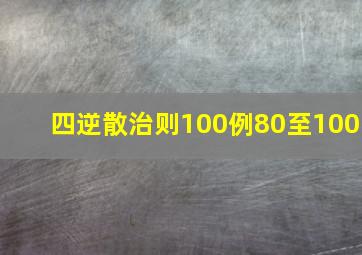 四逆散治则100例80至100